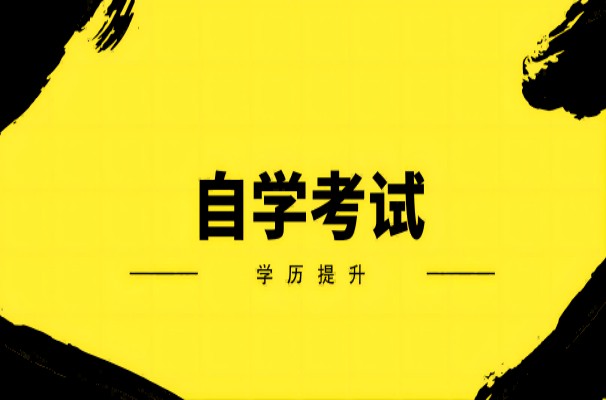 自学考试

学历提升